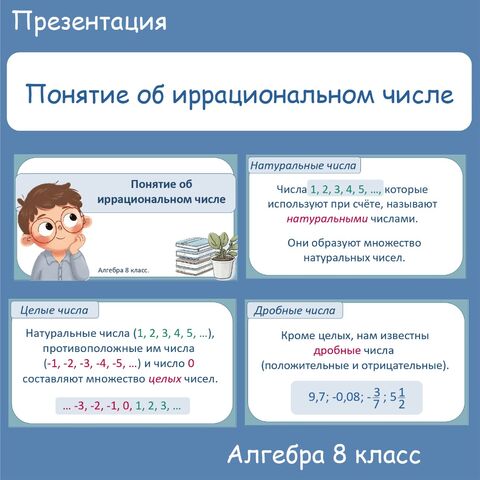 Презентация

Понятие об иррациональном числе

Понятие об иррациональном числе

Алгебра 8 класс.

Натуральные числа

Числа 1, 2, 3, 4, 5, ..., которые используют при счёте, называют натуральными числами.

Они образуют множество натуральных чисел.

Целые числа

Натуральные числа (1, 2, 3, 4, 5, ...), противоположные им числа (-1, -2, -3, -4, -5, ...) и число 0 составляют множество целых чисел.

... -3, -2, -1, 0, 1, 2, 3, ...

Дробные числа

Кроме целых, нам известны дробные числа (положительные и отрицательные).

9,7; -0,08; $-\frac{3}{7}$; $5\frac{1}{2}$

Алгебра 8 класс